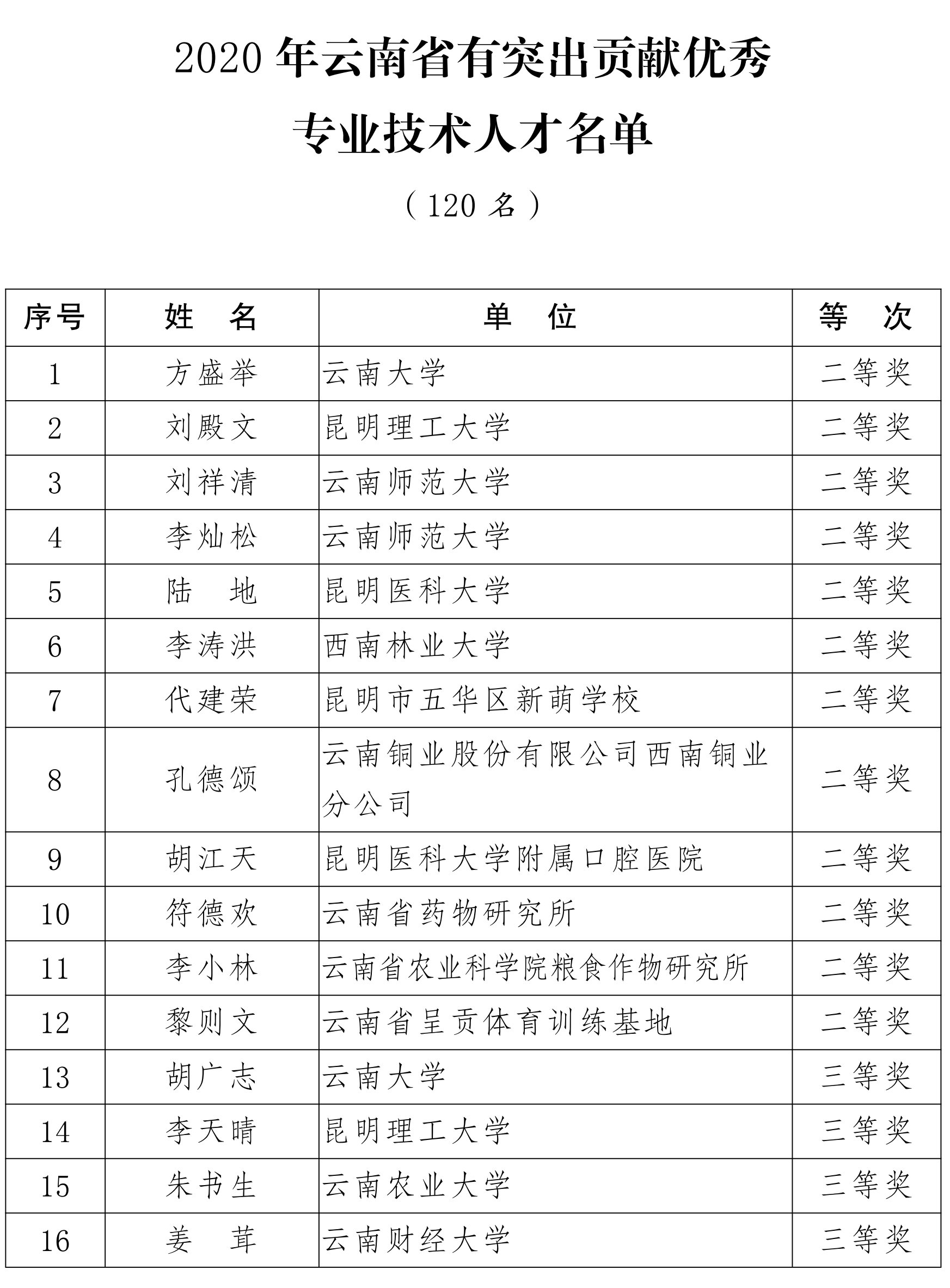 2020 年云南省有突出贡献优秀
专业技术人才名单

（120 名）

| 序号 | 姓　名 | 单　位 | 等　次 |
|---|---|---|---|
| 1 | 方盛举 | 云南大学 | 二等奖 |
| 2 | 刘殿文 | 昆明理工大学 | 二等奖 |
| 3 | 刘祥清 | 云南师范大学 | 二等奖 |
| 4 | 李灿松 | 云南师范大学 | 二等奖 |
| 5 | 陆　地 | 昆明医科大学 | 二等奖 |
| 6 | 李涛洪 | 西南林业大学 | 二等奖 |
| 7 | 代建荣 | 昆明市五华区新萌学校 | 二等奖 |
| 8 | 孔德颂 | 云南铜业股份有限公司西南铜业分公司 | 二等奖 |
| 9 | 胡江天 | 昆明医科大学附属口腔医院 | 二等奖 |
| 10 | 符德欢 | 云南省药物研究所 | 二等奖 |
| 11 | 李小林 | 云南省农业科学院粮食作物研究所 | 二等奖 |
| 12 | 黎则文 | 云南省呈贡体育训练基地 | 二等奖 |
| 13 | 胡广志 | 云南大学 | 三等奖 |
| 14 | 李天晴 | 昆明理工大学 | 三等奖 |
| 15 | 朱书生 | 云南农业大学 | 三等奖 |
| 16 | 姜　茸 | 云南财经大学 | 三等奖 |